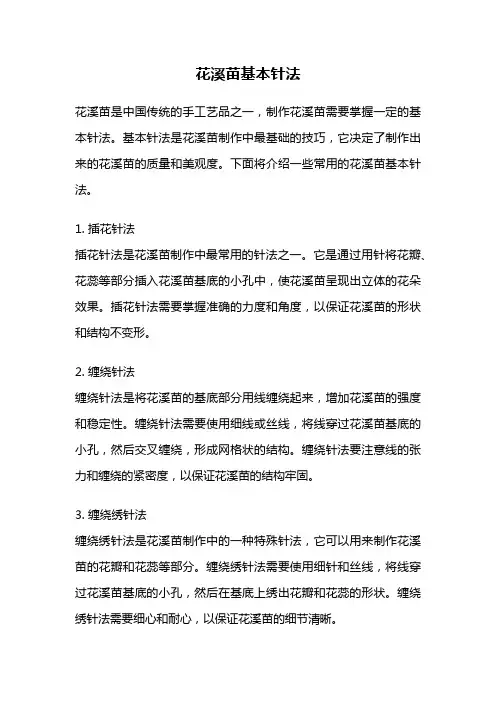 花溪苗基本针法

花溪苗是中国传统的手工艺品之一，制作花溪苗需要掌握一定的基本针法。基本针法是花溪苗制作中最基础的技巧，它决定了制作出来的花溪苗的质量和美观度。下面将介绍一些常用的花溪苗基本针法。

1. 插花针法
插花针法是花溪苗制作中最常用的针法之一。它是通过用针将花瓣、花蕊等部分插入花溪苗基底的小孔中，使花溪苗呈现出立体的花朵效果。插花针法需要掌握准确的力度和角度，以保证花溪苗的形状和结构不变形。

2. 缠绕针法
缠绕针法是将花溪苗的基底部分用线缠绕起来，增加花溪苗的强度和稳定性。缠绕针法需要使用细线或丝线，将线穿过花溪苗基底的小孔，然后交叉缠绕，形成网格状的结构。缠绕针法要注意线的张力和缠绕的紧密度，以保证花溪苗的结构牢固。

3. 缠绕绣针法
缠绕绣针法是花溪苗制作中的一种特殊针法，它可以用来制作花溪苗的花瓣和花蕊等部分。缠绕绣针法需要使用细针和丝线，将线穿过花溪苗基底的小孔，然后在基底上绣出花瓣和花蕊的形状。缠绕绣针法需要细心和耐心，以保证花溪苗的细节清晰。